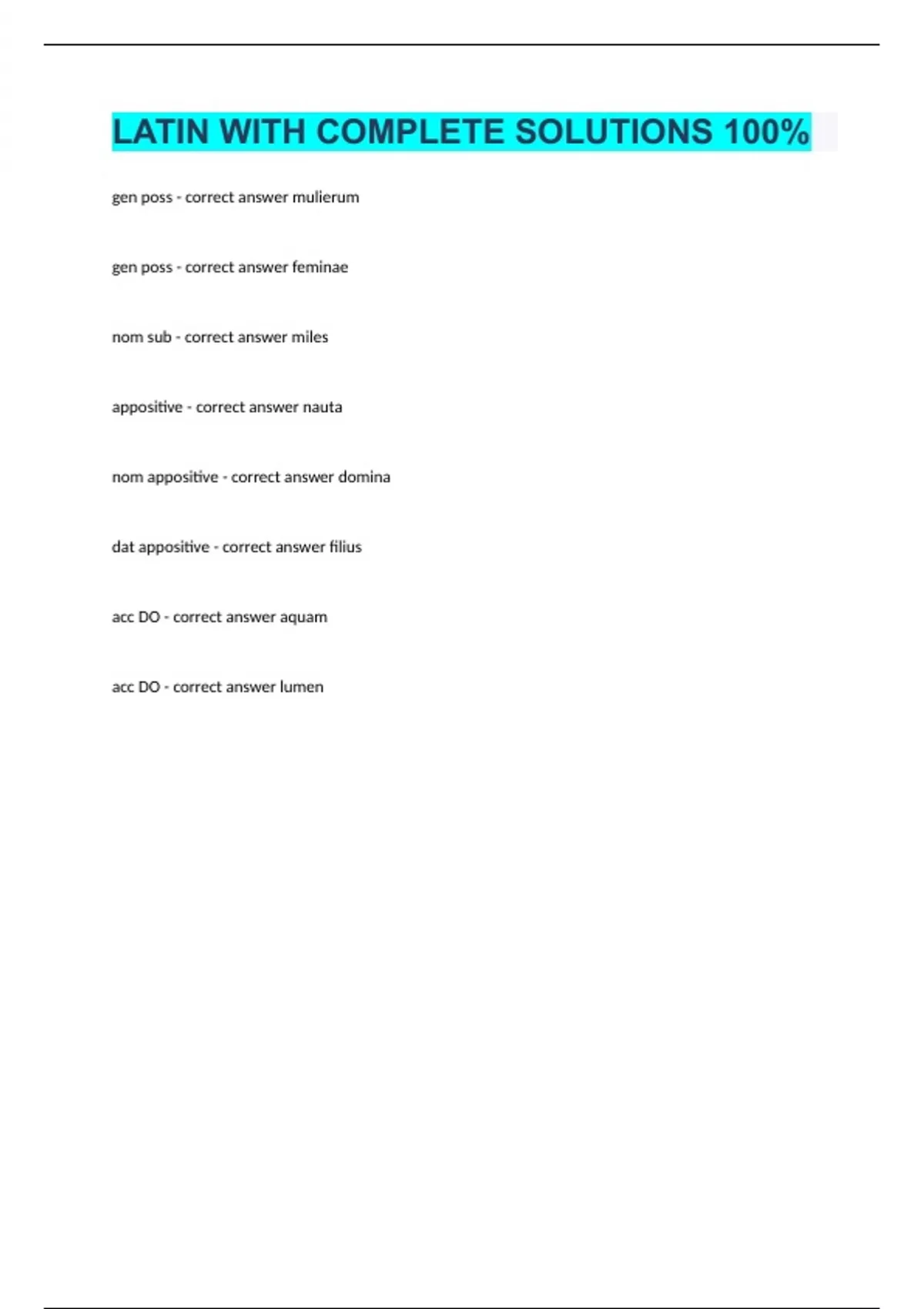 LATIN WITH COMPLETE SOLUTIONS 100%

gen poss - correct answer mulierum

gen poss - correct answer feminae

nom sub - correct answer miles

appositive - correct answer nauta

nom appositive - correct answer domina

dat appositive - correct answer filius

acc DO - correct answer aquam

acc DO - correct answer lumen